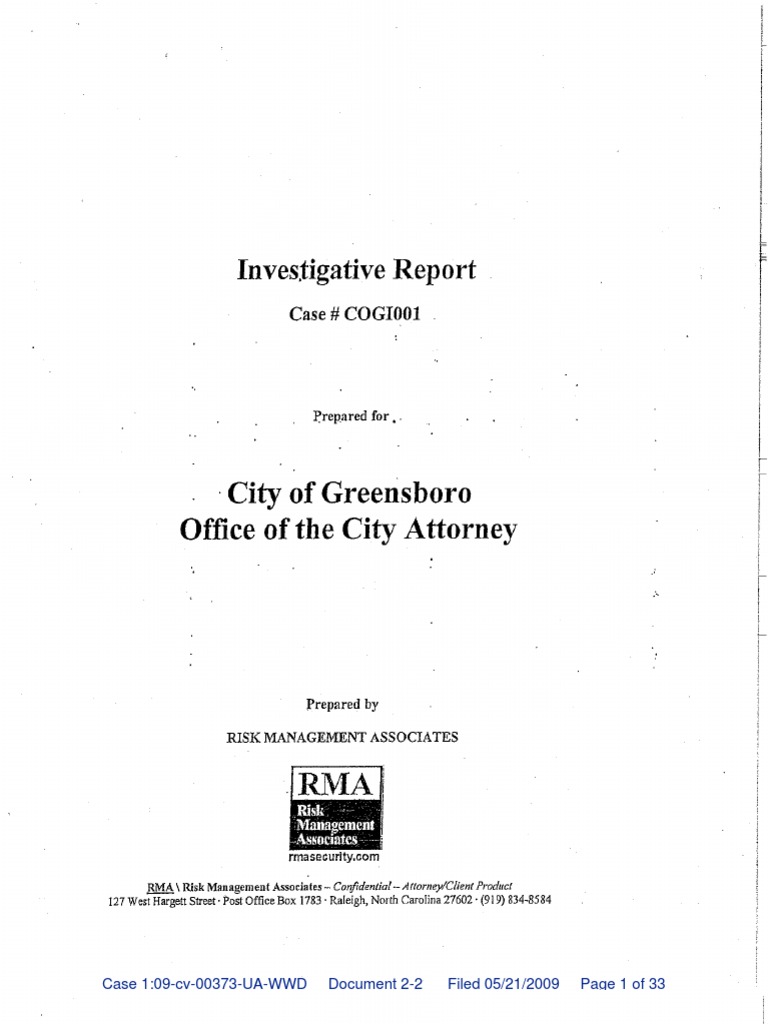 Investigative Report

Case # COGI001

Prepared for

City of Greensboro
Office of the City Attorney

Prepared by

RISK MANAGEMENT ASSOCIATES

RMA
Risk Management Associates
rmasecurity.com

RMA \ Risk Management Associates – Confidential – Attorney/Client Product
127 West Hargett Street · Post Office Box 1783 · Raleigh, North Carolina 27602 · (919) 834-8584

Case 1:09-cv-00373-UA-WWD Document 2-2 Filed 05/21/2009 Page 1 of 33